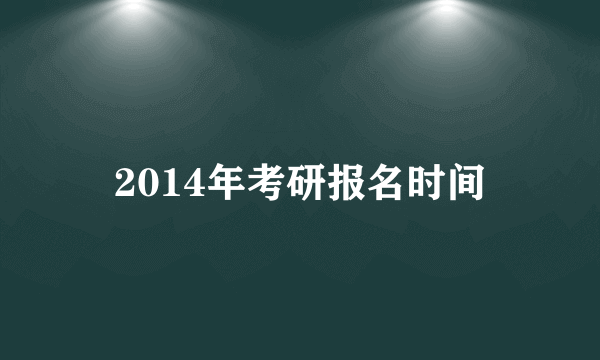 2014年考研报名时间